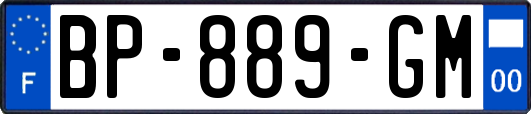 F

BP-889-GM

00